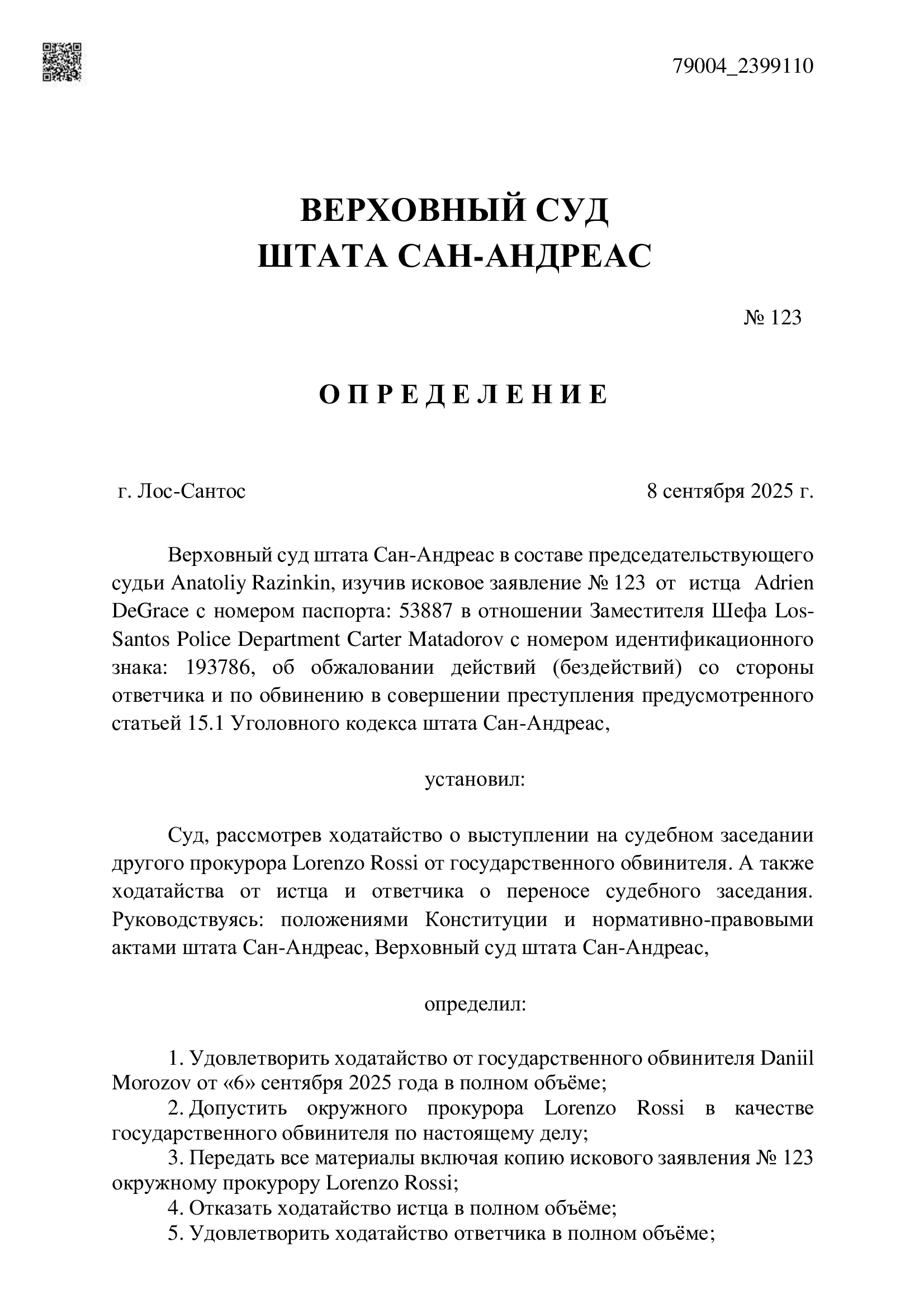 79004_2399110

ВЕРХОВНЫЙ СУД
ШТАТА САН-АНДРЕАС

№ 123

О П Р Е Д Е Л Е Н И Е

г. Лос-Сантос

8 сентября 2025 г.

Верховный суд штата Сан-Андреас в составе председательствующего судьи Anatoliy Razinkin, изучив исковое заявление № 123 от истца Adrien DeGrace с номером паспорта: 53887 в отношении Заместителя Шефа Los-Santos Police Department Carter Matadorov с номером идентификационного знака: 193786, об обжаловании действий (бездействий) со стороны ответчика и по обвинению в совершении преступления предусмотренного статьей 15.1 Уголовного кодекса штата Сан-Андреас,

установил:

Суд, рассмотрев ходатайство о выступлении на судебном заседании другого прокурора Lorenzo Rossi от государственного обвинителя. А также ходатайства от истца и ответчика о переносе судебного заседания. Руководствуясь: положениями Конституции и нормативно-правовыми актами штата Сан-Андреас, Верховный суд штата Сан-Андреас,

определил:

1. Удовлетворить ходатайство от государственного обвинителя Daniil Morozov от «6» сентября 2025 года в полном объёме;
2. Допустить окружного прокурора Lorenzo Rossi в качестве государственного обвинителя по настоящему делу;
3. Передать все материалы включая копию искового заявления № 123 окружному прокурору Lorenzo Rossi;
4. Отказать ходатайство истца в полном объёме;
5. Удовлетворить ходатайство ответчика в полном объёме;